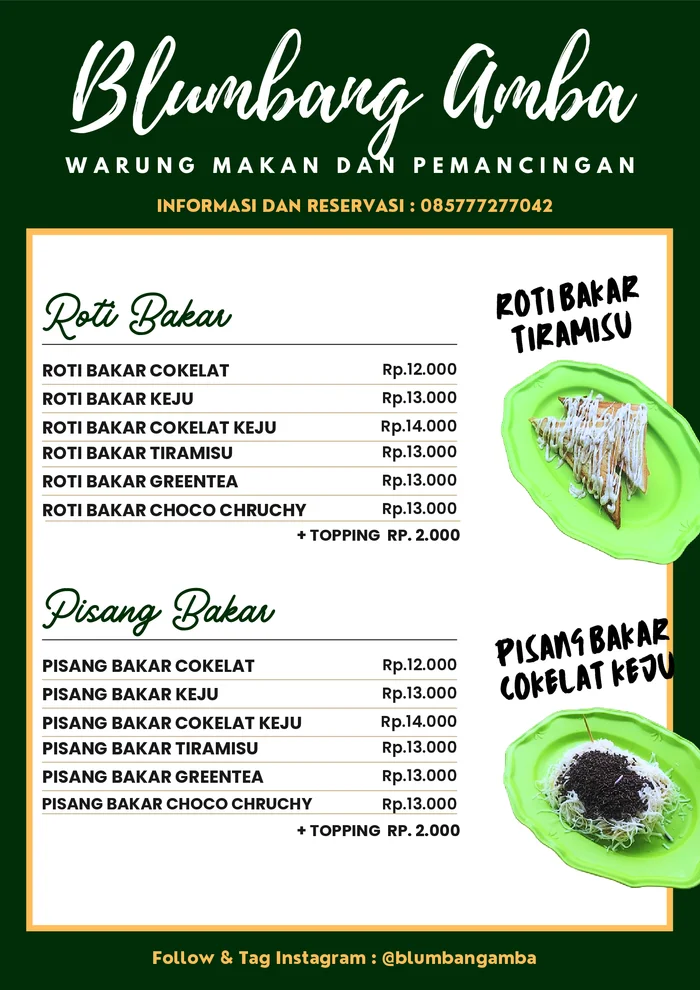 Blumbang Amba

WARUNG MAKAN DAN PEMANCINGAN

INFORMASI DAN RESERVASI : 085777277042

Roti Bakar

| | |
|---|---|
| ROTI BAKAR COKELAT | Rp.12.000 |
| ROTI BAKAR KEJU | Rp.13.000 |
| ROTI BAKAR COKELAT KEJU | Rp.14.000 |
| ROTI BAKAR TIRAMISU | Rp.13.000 |
| ROTI BAKAR GREENTEA | Rp.13.000 |
| ROTI BAKAR CHOCO CHRUCHY | Rp.13.000 |

+ TOPPING RP. 2.000

ROTI BAKAR TIRAMISU

Pisang Bakar

| | |
|---|---|
| PISANG BAKAR COKELAT | Rp.12.000 |
| PISANG BAKAR KEJU | Rp.13.000 |
| PISANG BAKAR COKELAT KEJU | Rp.14.000 |
| PISANG BAKAR TIRAMISU | Rp.13.000 |
| PISANG BAKAR GREENTEA | Rp.13.000 |
| PISANG BAKAR CHOCO CHRUCHY | Rp.13.000 |

+ TOPPING RP. 2.000

PISANG BAKAR COKELAT KEJU

Follow & Tag Instagram : @blumbangamba